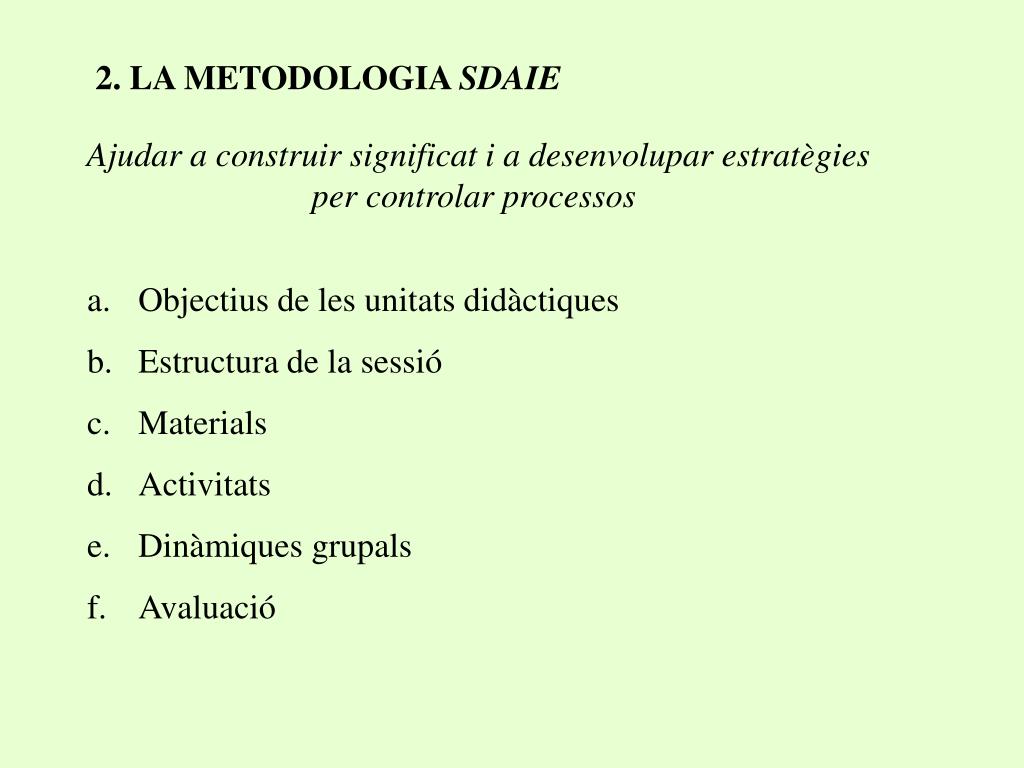 2. LA METODOLOGIA SDAIE

Ajudar a construir significat i a desenvolupar estratègies per controlar processos

a. Objectius de les unitats didàctiques
b. Estructura de la sessió
c. Materials
d. Activitats
e. Dinàmiques grupals
f. Avaluació